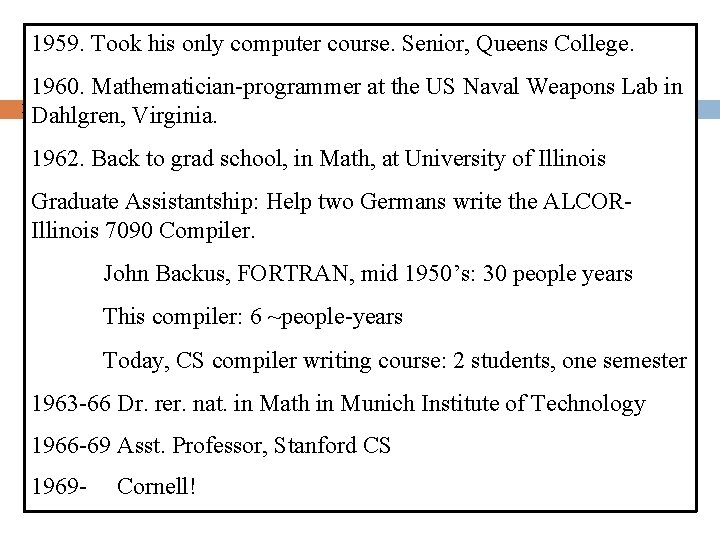 1959. Took his only computer course. Senior, Queens College.

1960. Mathematician-programmer at the US Naval Weapons Lab in Dahlgren, Virginia.

1962. Back to grad school, in Math, at University of Illinois

Graduate Assistantship: Help two Germans write the ALCOR-Illinois 7090 Compiler.

John Backus, FORTRAN, mid 1950's: 30 people years

This compiler: 6 ~people-years

Today, CS compiler writing course: 2 students, one semester

1963-66 Dr. rer. nat. in Math in Munich Institute of Technology

1966-69 Asst. Professor, Stanford CS

1969- Cornell!